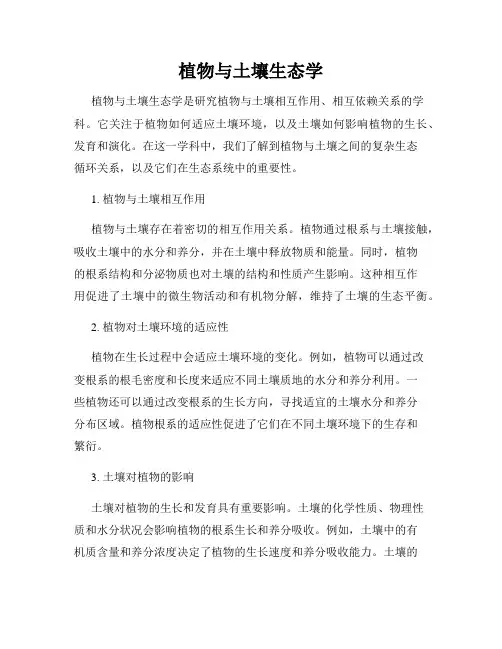 植物与土壤生态学

植物与土壤生态学是研究植物与土壤相互作用、相互依赖关系的学科。它关注于植物如何适应土壤环境，以及土壤如何影响植物的生长、发育和演化。在这一学科中，我们了解到植物与土壤之间的复杂生态循环关系，以及它们在生态系统中的重要性。

1. 植物与土壤相互作用

植物与土壤存在着密切的相互作用关系。植物通过根系与土壤接触，吸收土壤中的水分和养分，并在土壤中释放物质和能量。同时，植物的根系结构和分泌物质也对土壤的结构和性质产生影响。这种相互作用促进了土壤中的微生物活动和有机物分解，维持了土壤的生态平衡。

2. 植物对土壤环境的适应性

植物在生长过程中会适应土壤环境的变化。例如，植物可以通过改变根系的根毛密度和长度来适应不同土壤质地的水分和养分利用。一些植物还可以通过改变根系的生长方向，寻找适宜的土壤水分和养分分布区域。植物根系的适应性促进了它们在不同土壤环境下的生存和繁衍。

3. 土壤对植物的影响

土壤对植物的生长和发育具有重要影响。土壤的化学性质、物理性质和水分状况会影响植物的根系生长和养分吸收。例如，土壤中的有机质含量和养分浓度决定了植物的生长速度和养分吸收能力。土壤的